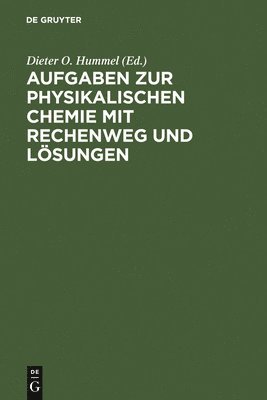 DE GRUYTER

Dieter O. Hummel (Ed.)

AUFGABEN ZUR PHYSIKALISCHEN CHEMIE MIT RECHENWEG UND LÖSUNGEN

DE
G